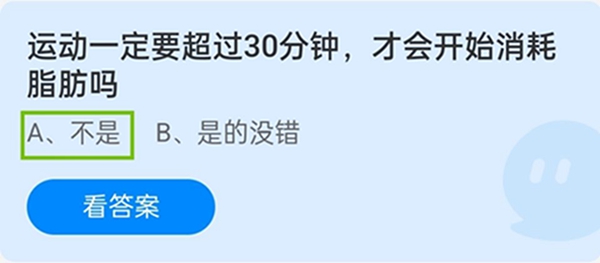 运动一定要超过30分钟，才会开始消耗脂肪吗

A、不是 B、是的没错

看答案